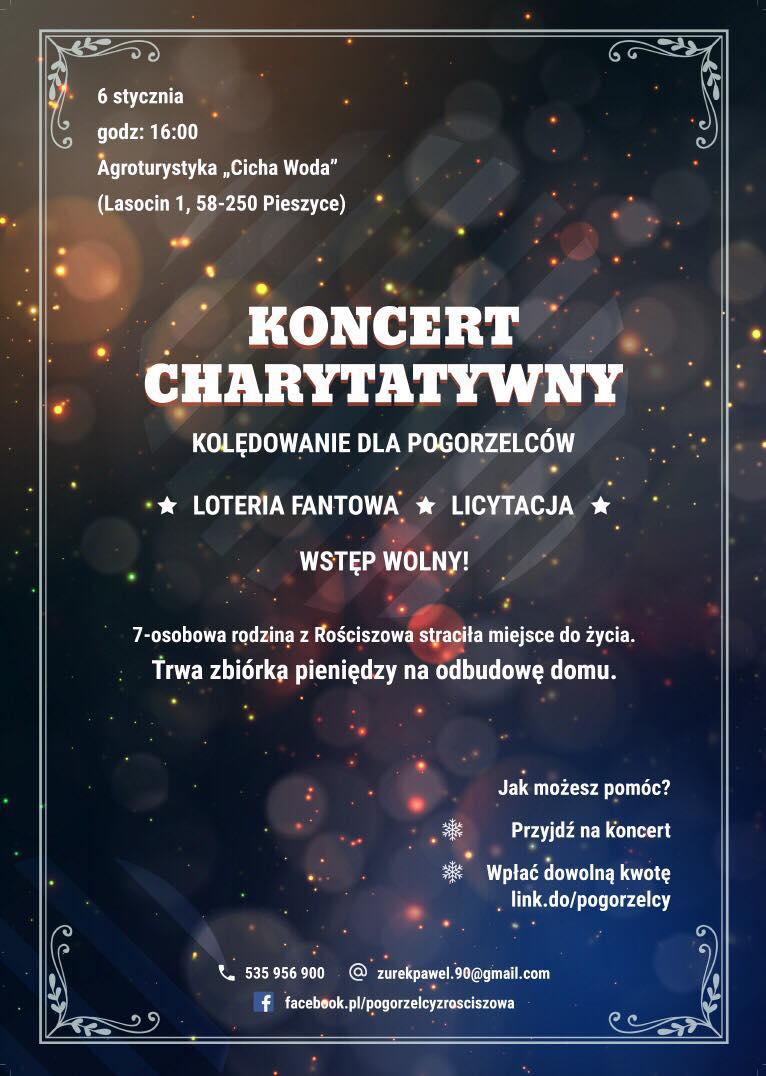 6 stycznia
godz: 16:00
Agroturystyka „Cicha Woda”
(Lasocin 1, 58-250 Pieszyce)

KONCERT CHARYTATYWNY

KOLĘDOWANIE DLA POGORZELCÓW

★ LOTERIA FANTOWA ★ LICYTACJA ★

WSTĘP WOLNY!

7-osobowa rodzina z Rościszowa straciła miejsce do życia.
Trwa zbiórka pieniędzy na odbudowę domu.

Jak możesz pomóc?

Przyjdź na koncert

Wpłać dowolną kwotę
link.do/pogorzelcy

535 956 900 zurekpawel.90@gmail.com
facebook.pl/pogorzelcyzrosciszowa